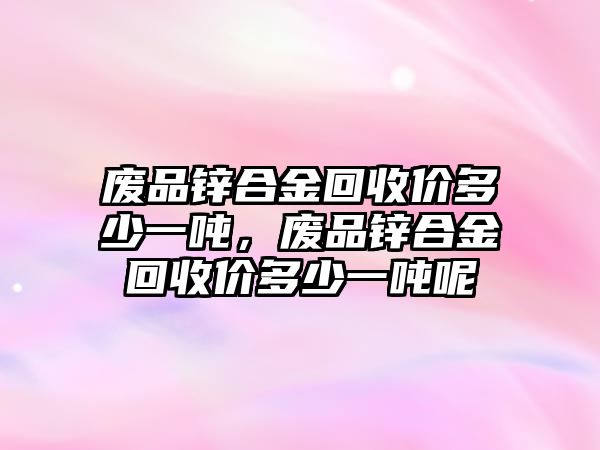 废品锌合金回收价多少一吨，废品锌合金回收价多少一吨呢